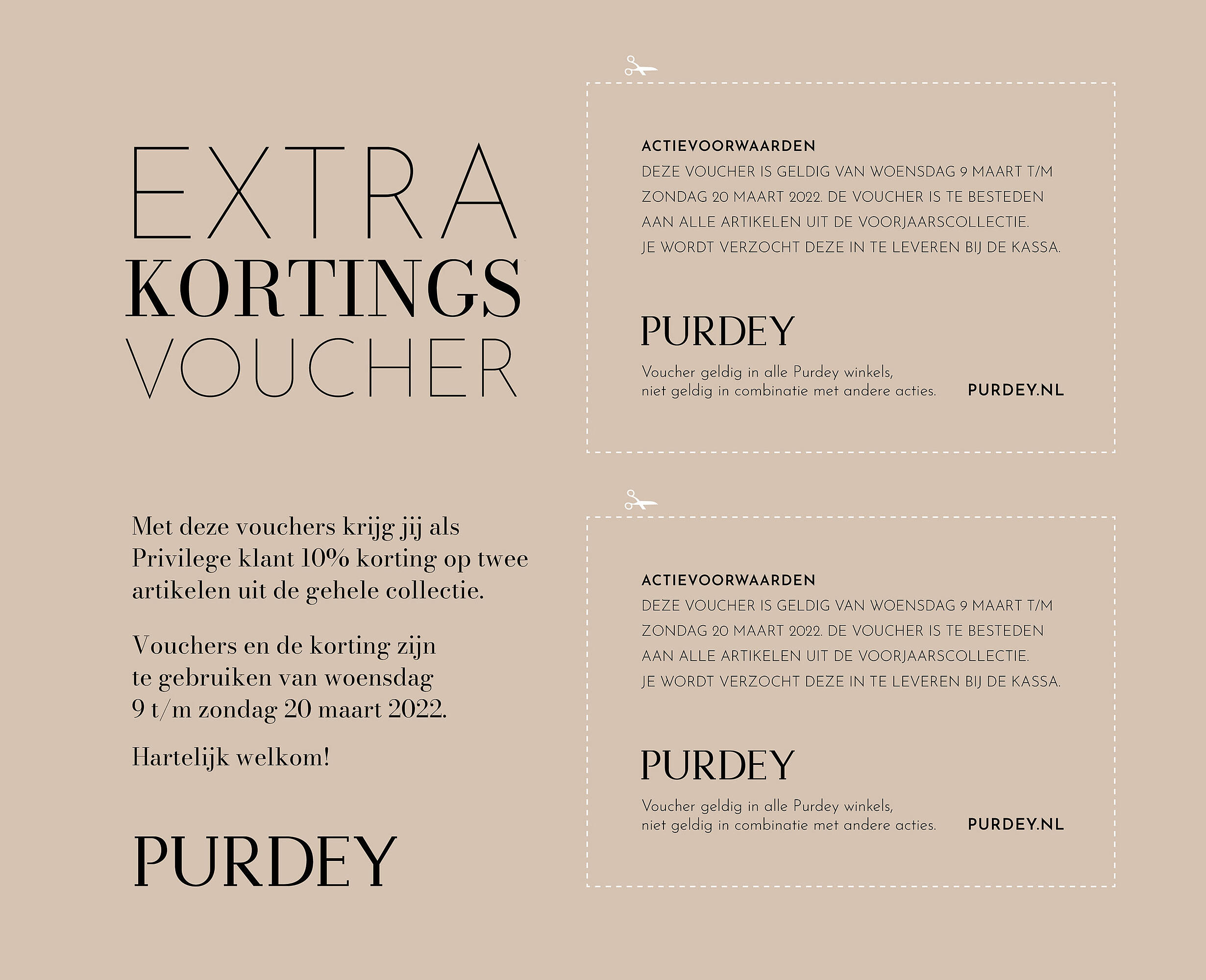 EXTRA
KORTINGS
VOUCHER

Met deze vouchers krijg jij als Privilege klant 10% korting op twee artikelen uit de gehele collectie.

Vouchers en de korting zijn te gebruiken van woensdag 9 t/m zondag 20 maart 2022.

Hartelijk welkom!

PURDEY

ACTIEVOORWAARDEN
DEZE VOUCHER IS GELDIG VAN WOENSDAG 9 MAART T/M ZONDAG 20 MAART 2022. DE VOUCHER IS TE BESTEDEN AAN ALLE ARTIKELEN UIT DE VOORJAARSCOLLECTIE. JE WORDT VERZOCHT DEZE IN TE LEVEREN BIJ DE KASSA.

PURDEY

Voucher geldig in alle Purdey winkels, niet geldig in combinatie met andere acties.

PURDEY.NL

ACTIEVOORWAARDEN
DEZE VOUCHER IS GELDIG VAN WOENSDAG 9 MAART T/M ZONDAG 20 MAART 2022. DE VOUCHER IS TE BESTEDEN AAN ALLE ARTIKELEN UIT DE VOORJAARSCOLLECTIE. JE WORDT VERZOCHT DEZE IN TE LEVEREN BIJ DE KASSA.

PURDEY

Voucher geldig in alle Purdey winkels, niet geldig in combinatie met andere acties.

PURDEY.NL